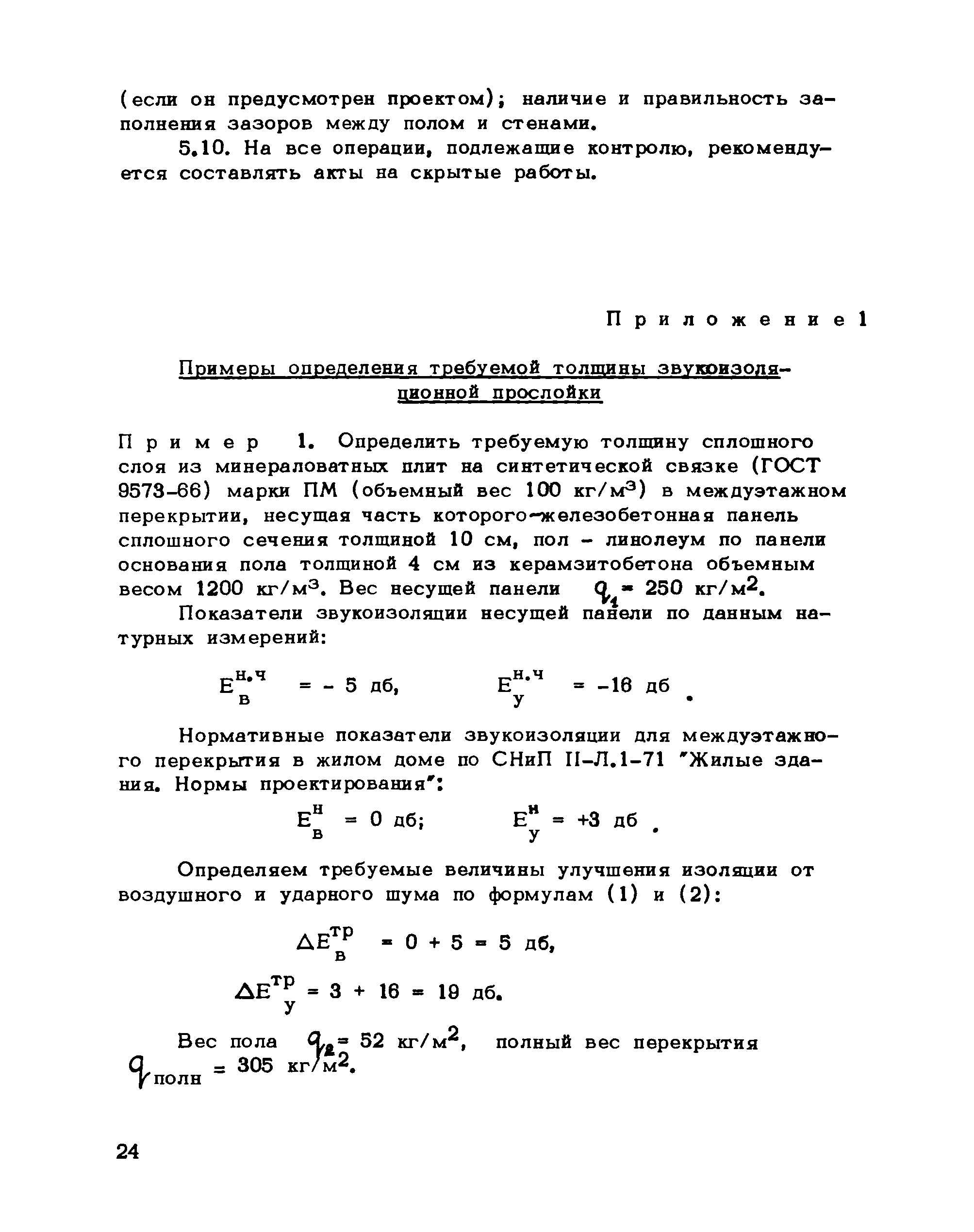 (если он предусмотрен проектом); наличие и правильность заполнения зазоров между полом и стенами.

5.10. На все операции, подлежащие контролю, рекомендуется составлять акты на скрытые работы.

Приложение 1

Примеры определения требуемой толщины звукоизоляционной прослойки

Пример 1. Определить требуемую толщину сплошного слоя из минераловатных плит на синтетической связке (ГОСТ 9573-66) марки ПМ (объемный вес 100 кг/м$^3$) в междуэтажном перекрытии, несущая часть которого-железобетонная панель сплошного сечения толщиной 10 см, пол - линолеум по панели основания пола толщиной 4 см из керамзитобетона объемным весом 1200 кг/м$^3$. Вес несущей панели $q_1 = 250$ кг/м$^2$.

Показатели звукоизоляции несущей панели по данным натурных измерений:

$E_в^{н.ч} = -5$ дб, $E_у^{н.ч} = -16$ дб .

Нормативные показатели звукоизоляции для междуэтажного перекрытия в жилом доме по СНиП II-Л.1-71 "Жилые здания. Нормы проектирования":

$E_в^н = 0$ дб; $E_у^н = +3$ дб .

Определяем требуемые величины улучшения изоляции от воздушного и ударного шума по формулам (1) и (2):

$\Delta E_в^{тр} = 0 + 5 = 5$ дб,

$\Delta E_у^{тр} = 3 + 16 = 19$ дб.

Вес пола $q_2 = 52$ кг/м$^2$, полный вес перекрытия $q_{полн} = 305$ кг/м$^2$.

24